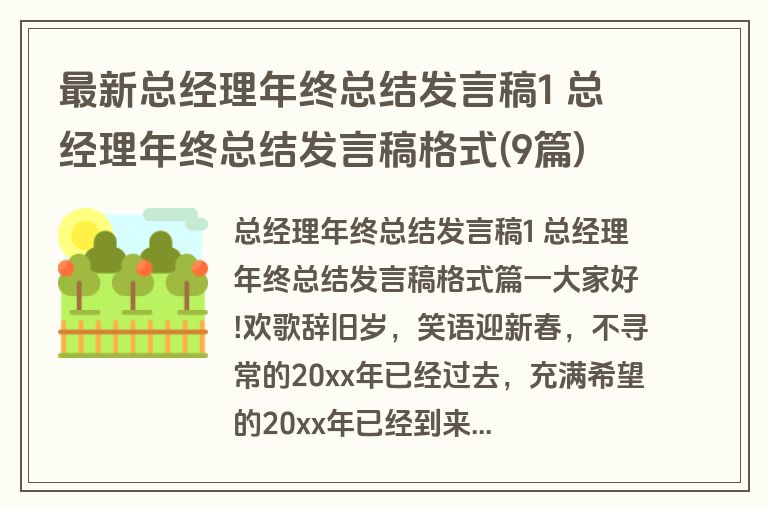 最新总经理年终总结发言稿1 总经理年终总结发言稿格式(9篇)

总经理年终总结发言稿1 总经理年终总结发言稿格式篇一大家好!欢歌辞旧岁，笑语迎新春，不寻常的20xx年已经过去，充满希望的20xx年已经到来...